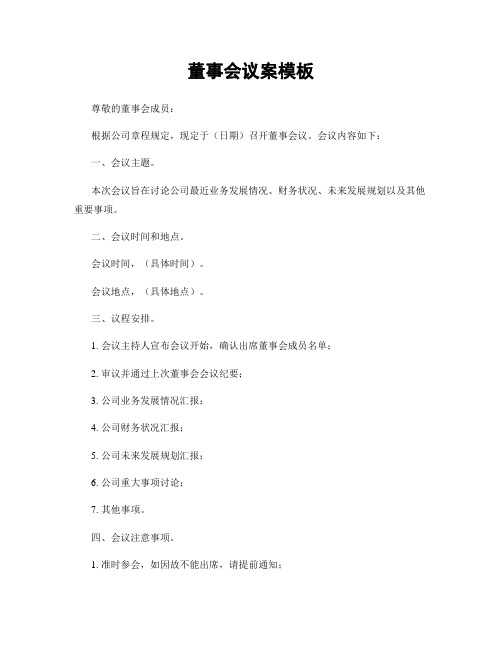 董事会议案模板

尊敬的董事会成员：

根据公司章程规定，现定于（日期）召开董事会议。会议内容如下：

一、会议主题。

本次会议旨在讨论公司最近业务发展情况、财务状况、未来发展规划以及其他重要事项。

二、会议时间和地点。

会议时间，（具体时间）。

会议地点，（具体地点）。

三、议程安排。

1. 会议主持人宣布会议开始，确认出席董事会成员名单；

2. 审议并通过上次董事会会议纪要；

3. 公司业务发展情况汇报；

4. 公司财务状况汇报；

5. 公司未来发展规划汇报；

6. 公司重大事项讨论；

7. 其他事项。

四、会议注意事项。

1. 准时参会，如因故不能出席，请提前通知；